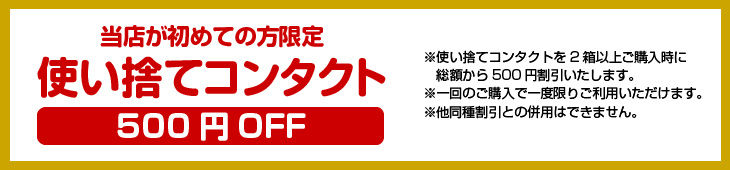 当店が初めての方限定
使い捨てコンタクト
500円OFF

※使い捨てコンタクトを２箱以上ご購入時に総額から500円割引いたします。
※一回のご購入で一度限りご利用いただけます。
※他同種割引との併用はできません。